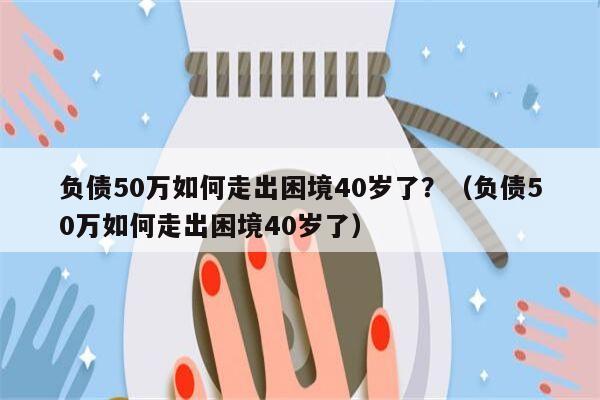 负债50万如何走出困境40岁了？（负债50万如何走出困境40岁了）